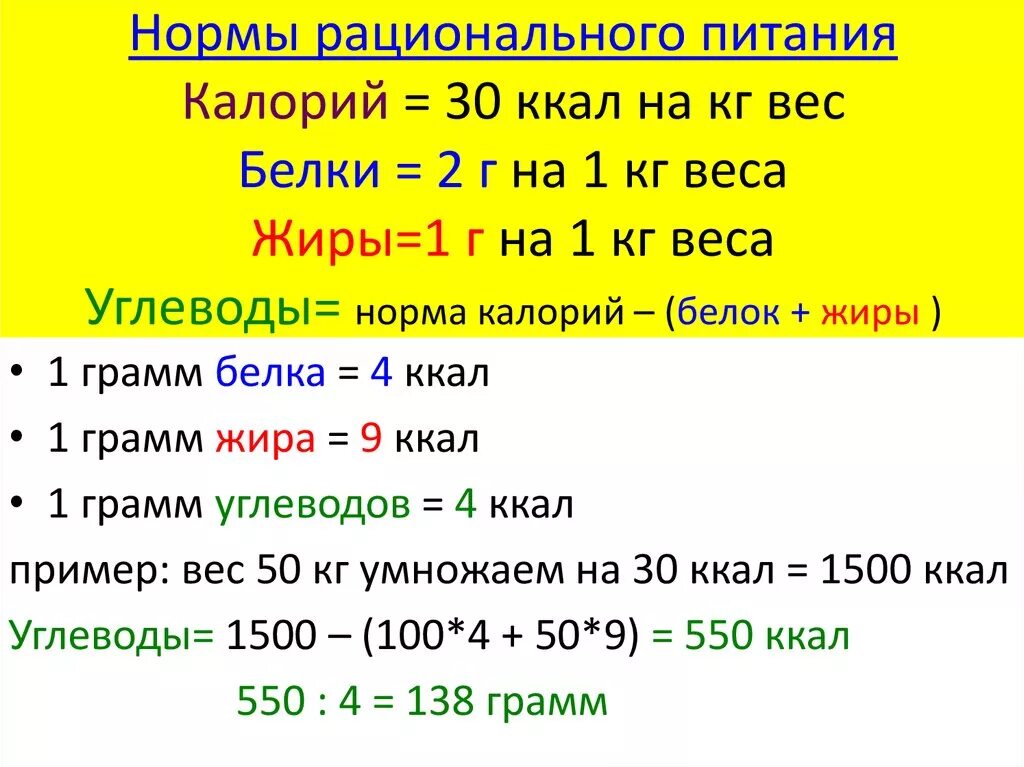 Нормы рационального питания
Калорий = 30 ккал на кг вес
Белки = 2 г на 1 кг веса
Жиры=1 г на 1 кг веса
Углеводы= норма калорий – (белок + жиры )

• 1 грамм белка = 4 ккал
• 1 грамм жира = 9 ккал
• 1 грамм углеводов = 4 ккал

пример: вес 50 кг умножаем на 30 ккал = 1500 ккал
Углеводы= 1500 – (100*4 + 50*9) = 550 ккал
550 : 4 = 138 грамм